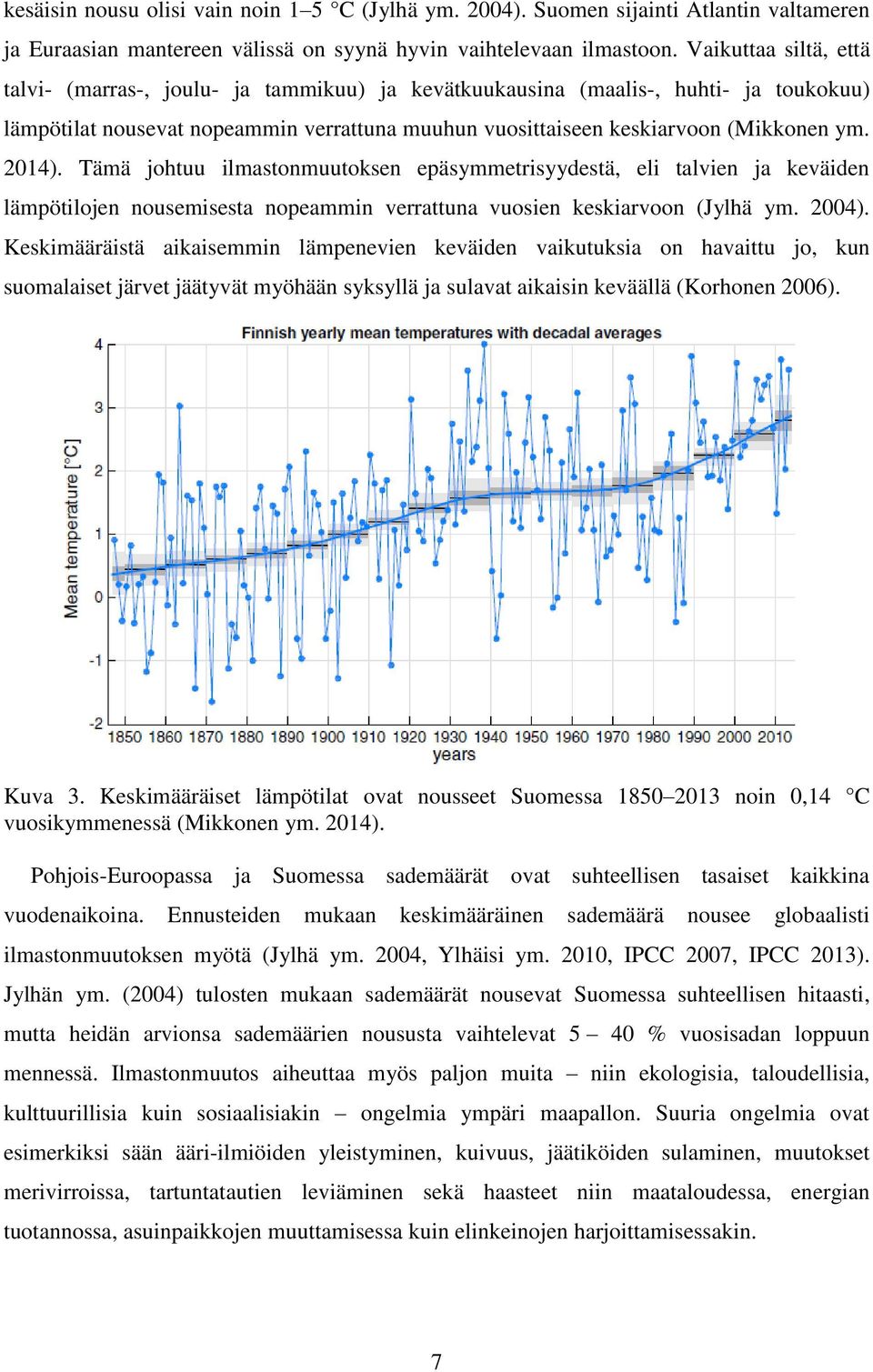 kesäisin nousu olisi vain noin 1–5 °C (Jylhä ym. 2004). Suomen sijainti Atlantin valtameren ja Euraasian mantereen välissä on syynä hyvin vaihtelevaan ilmastoon. Vaikuttaa siltä, että talvi- (marras-, joulu- ja tammikuu) ja kevätkuukausina (maalis-, huhti- ja toukokuu) lämpötilat nousevat nopeammin verrattuna muuhun vuosittaiseen keskiarvoon (Mikkonen ym. 2014). Tämä johtuu ilmastonmuutoksen epäsymmetrisyydestä, eli talvien ja keväiden lämpötilojen nousemisesta nopeammin verrattuna vuosien keskiarvoon (Jylhä ym. 2004). Keskimääräistä aikaisemmin lämpenevien keväiden vaikutuksia on havaittu jo, kun suomalaiset järvet jäätyvät myöhään syksyllä ja sulavat aikaisin keväällä (Korhonen 2006).

Finnish yearly mean temperatures with decadal averages

Mean temperature [°C]

4
3
2
1
0
-1
-2

1850 1860 1870 1880 1890 1900 1910 1920 1930 1940 1950 1960 1970 1980 1990 2000 2010

years

Kuva 3. Keskimääräiset lämpötilat ovat nousseet Suomessa 1850–2013 noin 0,14 °C vuosikymmenessä (Mikkonen ym. 2014).

Pohjois-Euroopassa ja Suomessa sademäärät ovat suhteellisen tasaiset kaikkina vuodenaikoina. Ennusteiden mukaan keskimääräinen sademäärä nousee globaalisti ilmastonmuutoksen myötä (Jylhä ym. 2004, Ylhäisi ym. 2010, IPCC 2007, IPCC 2013). Jylhän ym. (2004) tulosten mukaan sademäärät nousevat Suomessa suhteellisen hitaasti, mutta heidän arvionsa sademäärien noususta vaihtelevat 5 – 40 % vuosisadan loppuun mennessä. Ilmastonmuutos aiheuttaa myös paljon muita – niin ekologisia, taloudellisia, kulttuurillisia kuin sosiaalisiakin – ongelmia ympäri maapallon. Suuria ongelmia ovat esimerkiksi sään ääri-ilmiöiden yleistyminen, kuivuus, jäätiköiden sulaminen, muutokset merivirroissa, tartuntatautien leviäminen sekä haasteet niin maataloudessa, energian tuotannossa, asuinpaikkojen muuttamisessa kuin elinkeinojen harjoittamisessakin.

7